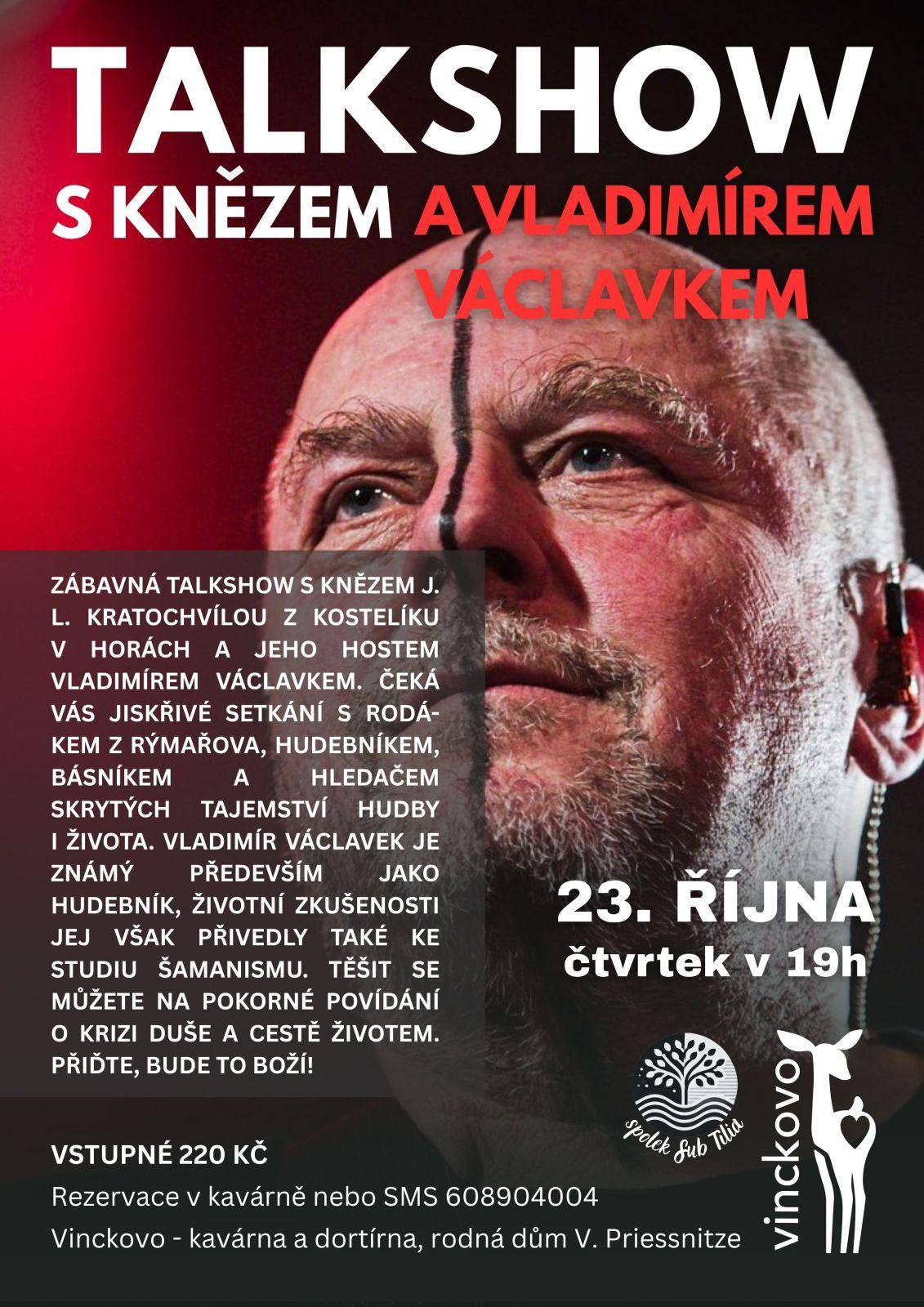 TALKSHOW

S KNĚZEM A VLADIMÍREM VÁCLAVKEM

ZÁBAVNÁ TALKSHOW S KNĚZEM J. L. KRATOCHVÍLOU Z KOSTELÍKU V HORÁCH A JEHO HOSTEM VLADIMÍREM VÁCLAVKEM. ČEKÁ VÁS JISKŘIVÉ SETKÁNÍ S RODÁKEM Z RÝMAŘOVA, HUDEBNÍKEM, BÁSNÍKEM A HLEDAČEM SKRYTÝCH TAJEMSTVÍ HUDBY I ŽIVOTA. VLADIMÍR VÁCLAVEK JE ZNÁMÝ PŘEDEVŠÍM JAKO HUDEBNÍK, ŽIVOTNÍ ZKUŠENOSTI JEJ VŠAK PŘIVEDLY TAKÉ KE STUDIU ŠAMANISMU. TĚŠIT SE MŮŽETE NA POKORNÉ POVÍDÁNÍ O KRIZI DUŠE A CESTĚ ŽIVOTEM. PŘIĎTE, BUDE TO BOŽÍ!

23. ŘÍJNA
čtvrtek v 19h

spolek Sub Tilia

vinckovo

VSTUPNÉ 220 KČ

Rezervace v kavárně nebo SMS 608904004

Vinckovo - kavárna a dortírna, rodná dům V. Priessnitze